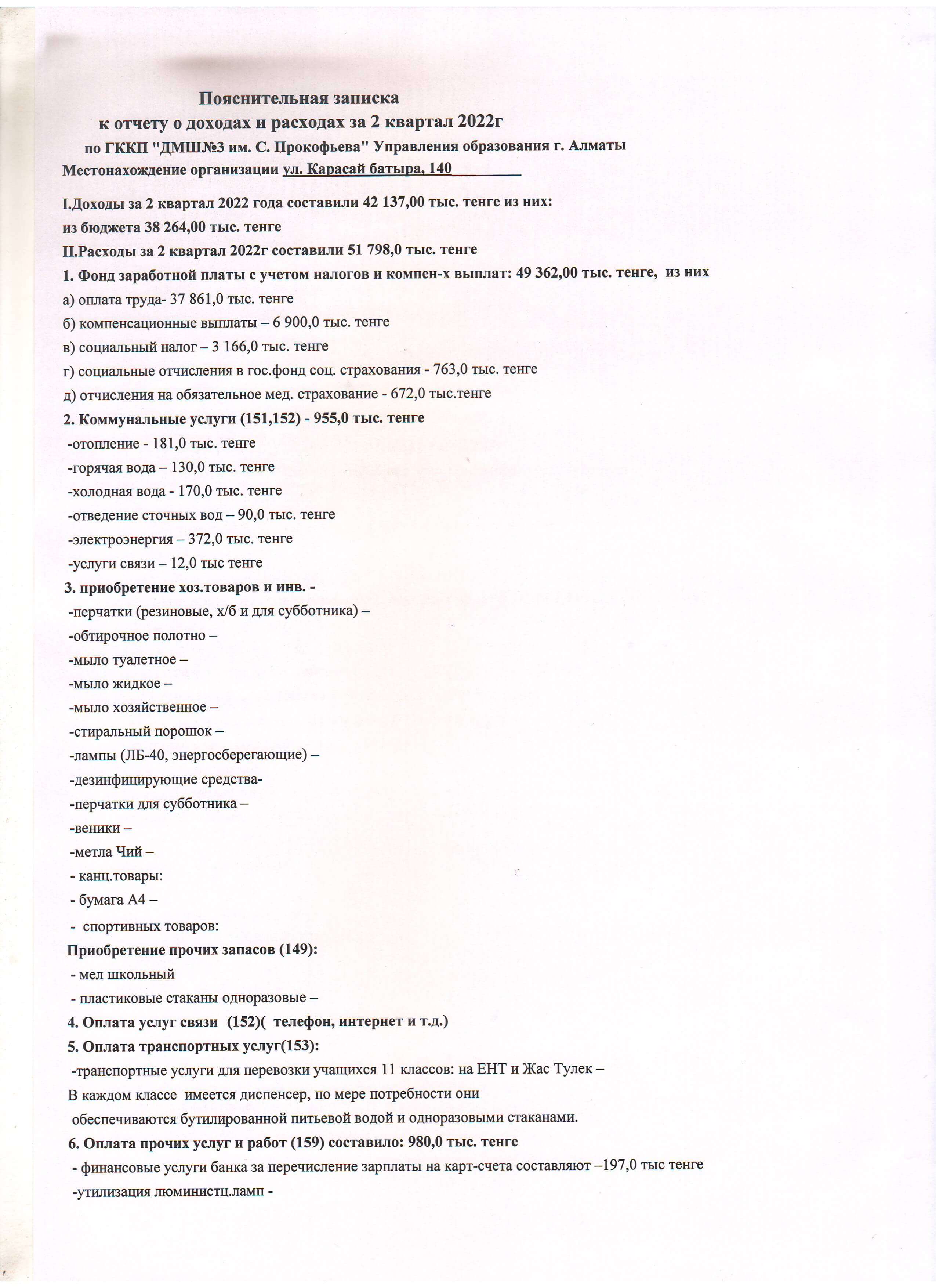 Пояснительная записка
к отчету о доходах и расходах за 2 квартал 2022г
по ГККП "ДМШ№3 им. С. Прокофьева" Управления образования г. Алматы
Местонахождение организации ул. Карасай батыра, 140

I.Доходы за 2 квартал 2022 года составили 42 137,00 тыс. тенге из них:
из бюджета 38 264,00 тыс. тенге
II.Расходы за 2 квартал 2022г составили 51 798,0 тыс. тенге
1. Фонд заработной платы с учетом налогов и компен-х выплат: 49 362,00 тыс. тенге, из них
а) оплата труда- 37 861,0 тыс. тенге
б) компенсационные выплаты – 6 900,0 тыс. тенге
в) социальный налог – 3 166,0 тыс. тенге
г) социальные отчисления в гос.фонд соц. страхования - 763,0 тыс. тенге
д) отчисления на обязательное мед. страхование - 672,0 тыс.тенге
2. Коммунальные услуги (151,152) - 955,0 тыс. тенге
-отопление - 181,0 тыс. тенге
-горячая вода – 130,0 тыс. тенге
-холодная вода - 170,0 тыс. тенге
-отведение сточных вод – 90,0 тыс. тенге
-электроэнергия – 372,0 тыс. тенге
-услуги связи – 12,0 тыс тенге
3. приобретение хоз.товаров и инв. -
-перчатки (резиновые, х/б и для субботника) –
-обтирочное полотно –
-мыло туалетное –
-мыло жидкое –
-мыло хозяйственное –
-стиральный порошок –
-лампы (ЛБ-40, энергосберегающие) –
-дезинфицирующие средства-
-перчатки для субботника –
-веники –
-метла Чий –
- канц.товары:
- бумага А4 –
- спортивных товаров:
Приобретение прочих запасов (149):
- мел школьный
- пластиковые стаканы одноразовые –
4. Оплата услуг связи (152)( телефон, интернет и т.д.)
5. Оплата транспортных услуг(153):
-транспортные услуги для перевозки учащихся 11 классов: на ЕНТ и Жас Тулек –
В каждом классе имеется диспенсер, по мере потребности они обеспечиваются бутилированной питьевой водой и одноразовыми стаканами.
6. Оплата прочих услуг и работ (159) составило: 980,0 тыс. тенге
- финансовые услуги банка за перечисление зарплаты на карт-счета составляют –197,0 тыс тенге
-утилизация люминистц.ламп -